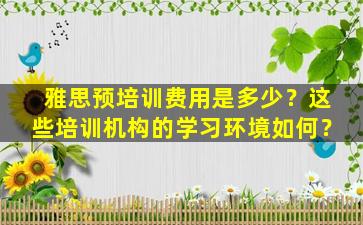 雅思预培训费用是多少？这些培训机构的学习环境如何？